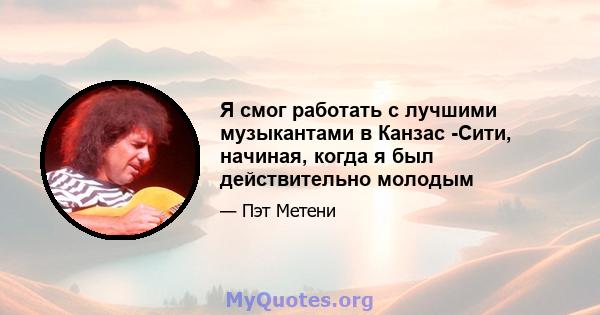 Я смог работать с лучшими музыкантами в Канзас -Сити, начиная, когда я был действительно молодым

— Пэт Метени

MyQuotes.org